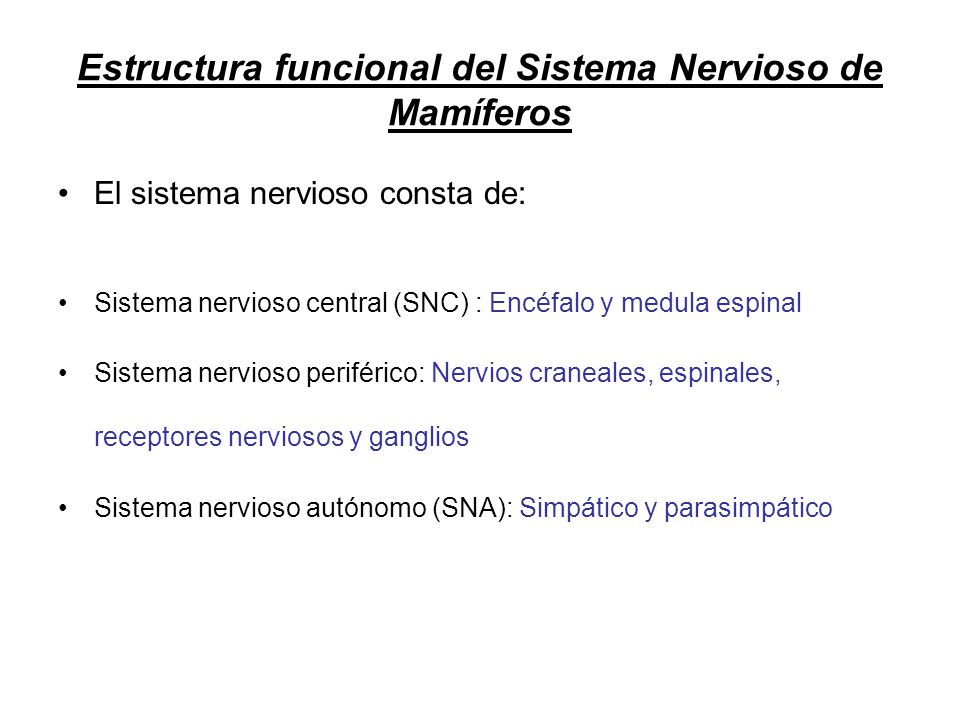 Estructura funcional del Sistema Nervioso de Mamíferos

• El sistema nervioso consta de:

• Sistema nervioso central (SNC) : Encéfalo y medula espinal

• Sistema nervioso periférico: Nervios craneales, espinales, receptores nerviosos y ganglios

• Sistema nervioso autónomo (SNA): Simpático y parasimpático